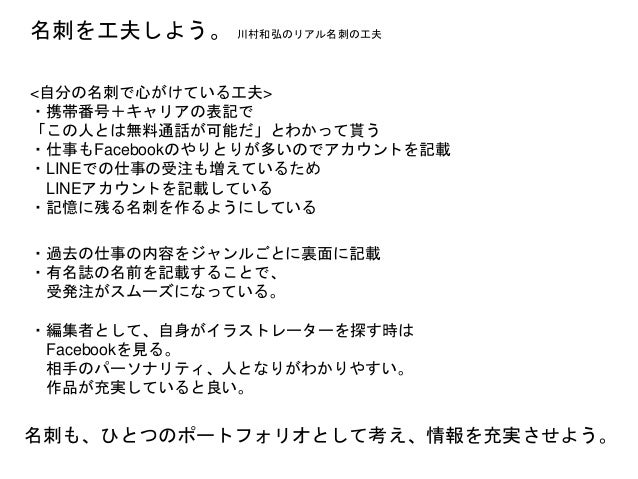 名刺を工夫しよう。 川村和弘のリアル名刺の工夫

<自分の名刺で心がけている工夫>
・携帯番号＋キャリアの表記で
「この人とは無料通話が可能だ」とわかって貰う
・仕事もFacebookのやりとりが多いのでアカウントを記載
・LINEでの仕事の受注も増えているため
LINEアカウントを記載している
・記憶に残る名刺を作るようにしている

・過去の仕事の内容をジャンルごとに裏面に記載
・有名誌の名前を記載することで、
受発注がスムーズになっている。

・編集者として、自身がイラストレーターを探す時は
Facebookを見る。
相手のパーソナリティ、人となりがわかりやすい。
作品が充実していると良い。

名刺も、ひとつのポートフォリオとして考え、情報を充実させよう。